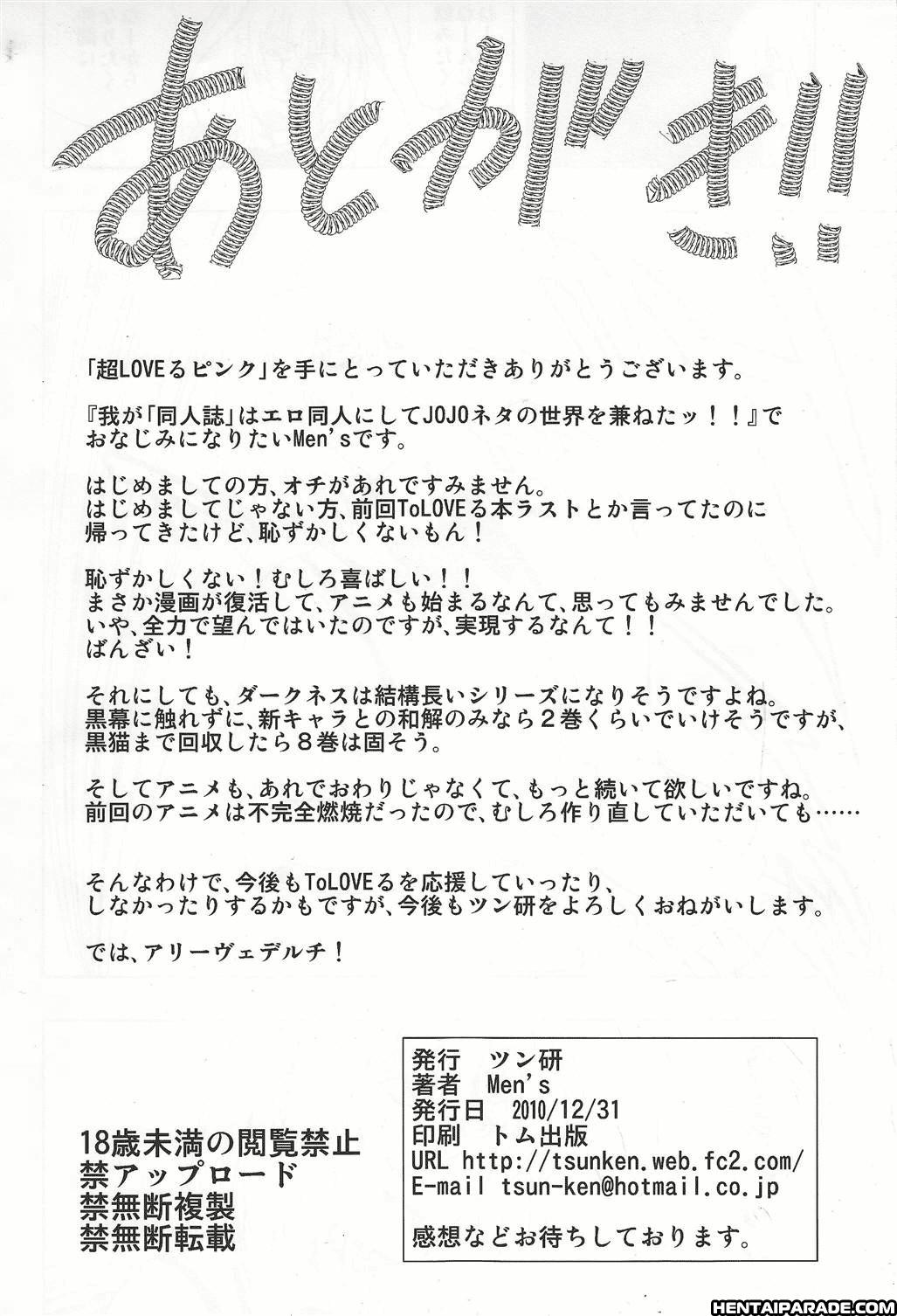 あとがき!!

「超LOVEるピンク」を手にとっていただきありがとうございます。

『我が「同人誌」はエロ同人にしてJOJOネタの世界を兼ねたッ!!』でおなじみになりたいMen'sです。

はじめましての方、オチがあれですみません。
はじめましてじゃない方、前回ToLOVEる本ラストとか言ってたのに帰ってきたけど、恥ずかしくないもん!

恥ずかしくない!むしろ喜ばしい!!
まさか漫画が復活して、アニメも始まるなんて、思ってもみませんでした。
いや、全力で望んではいたのですが、実現するなんて!!
ばんざい!

それにしても、ダークネスは結構長いシリーズになりそうですよね。
黒幕に触れずに、新キャラとの和解のみなら2巻くらいでいけそうですが、黒猫まで回収したら8巻は固そう。

そしてアニメも、あれでおわりじゃなくて、もっと続いて欲しいですね。
前回のアニメは不完全燃焼だったので、むしろ作り直していただいても……

そんなわけで、今後もToLOVEるを応援していったり、しなかったりするかもですが、今後もツン研をよろしくおねがいします。

では、アリーヴェデルチ!

18歳未満の閲覧禁止
禁アップロード
禁無断複製
禁無断転載

発行 ツン研
著者 Men's
発行日 2010/12/31
印刷 トム出版
URL http://tsunken.web.fc2.com/
E-mail tsun-ken@hotmail.co.jp

感想などお待ちしております。

HENTAIPARADE.COM